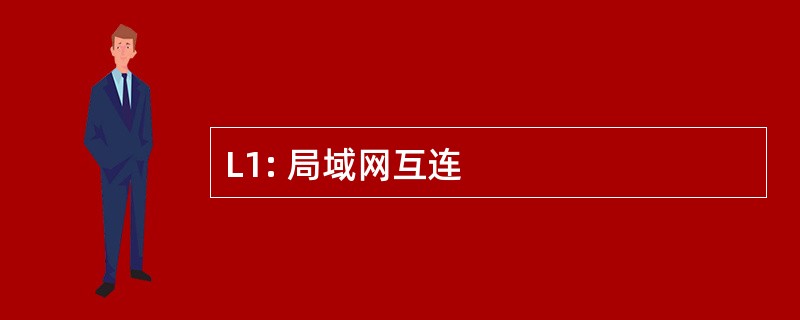 L1: 局域网互连